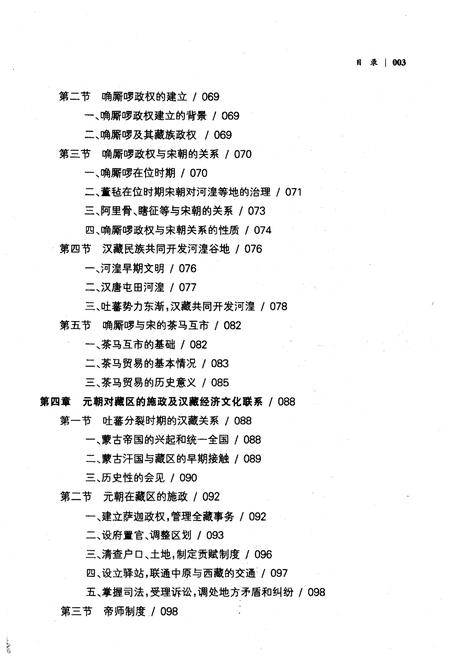 目 录 | 003

第二节 唃厮啰政权的建立 / 069

一、唃厮啰政权建立的背景 / 069

二、唃厮啰及其藏族政权 / 069

第三节 唃厮啰政权与宋朝的关系 / 070

一、唃厮啰在位时期 / 070

二、董毡在位时期宋朝对河湟等地的治理 / 071

三、阿里骨、瞎征等与宋朝的关系 / 073

四、唃厮啰政权与宋朝关系的性质 / 074

第四节 汉藏民族共同开发河湟谷地 / 076

一、河湟早期文明 / 076

二、汉唐屯田河湟 / 077

三、吐蕃势力东渐，汉藏共同开发河湟 / 078

第五节 唃厮啰与宋的茶马互市 / 082

一、茶马互市的基础 / 082

二、茶马贸易的基本情况 / 083

三、茶马贸易的历史意义 / 085

第四章 元朝对藏区的施政及汉藏经济文化联系 / 088

第一节 吐蕃分裂时期的汉藏关系 / 088

一、蒙古帝国的兴起和统一全国 / 088

二、蒙古汗国与藏区的早期接触 / 089

三、历史性的会见 / 090

第二节 元朝在藏区的施政 / 092

一、建立萨迦政权，管理全藏事务 / 092

二、设府置官、调整区划 / 093

三、清查户口、土地，制定贡赋制度 / 096

四、设立驿站，联通中原与西藏的交通 / 097

五、掌握司法，受理诉讼，调处地方矛盾和纠纷 / 098

第三节 帝师制度 / 098